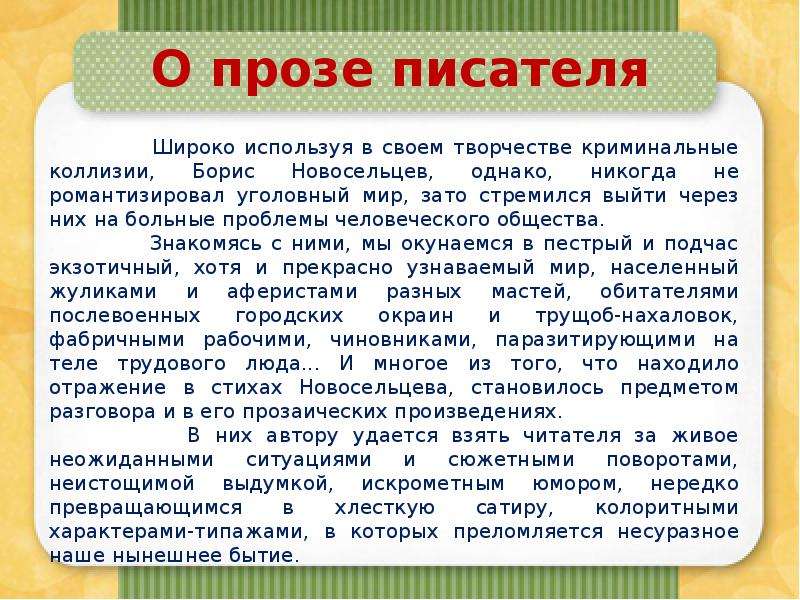 О прозе писателя

Широко используя в своем творчестве криминальные коллизии, Борис Новосельцев, однако, никогда не романтизировал уголовный мир, зато стремился выйти через них на больные проблемы человеческого общества.

Знакомясь с ними, мы окунаемся в пестрый и подчас экзотичный, хотя и прекрасно узнаваемый мир, населенный жуликами и аферистами разных мастей, обитателями послевоенных городских окраин и трущоб-нахаловок, фабричными рабочими, чиновниками, паразитирующими на теле трудового люда... И многое из того, что находило отражение в стихах Новосельцева, становилось предметом разговора и в его прозаических произведениях.

В них автору удается взять читателя за живое неожиданными ситуациями и сюжетными поворотами, неистощимой выдумкой, искрометным юмором, нередко превращающимся в хлесткую сатиру, колоритными характерами-типажами, в которых преломляется несуразное наше нынешнее бытие.